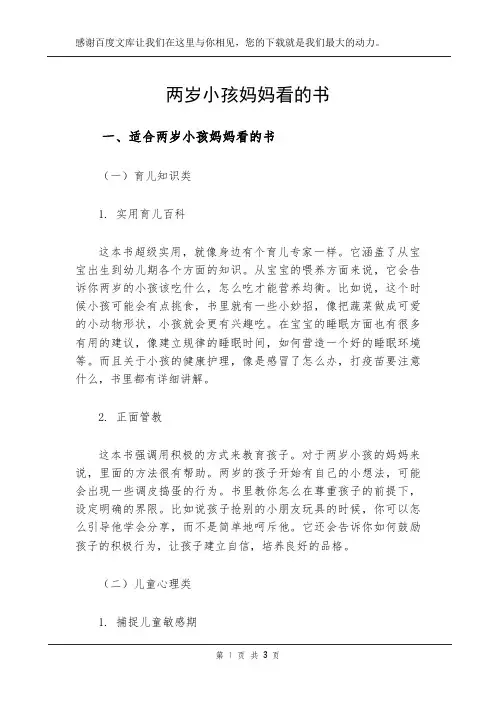 感谢百度文库让我们在这里与你相见，您的下载就是我们最大的动力。

两岁小孩妈妈看的书

一、适合两岁小孩妈妈看的书

（一）育儿知识类

1. 实用育儿百科

这本书超级实用，就像身边有个育儿专家一样。它涵盖了从宝宝出生到幼儿期各个方面的知识。从宝宝的喂养方面来说，它会告诉你两岁的小孩该吃什么，怎么吃才能营养均衡。比如说，这个时候小孩可能会有点挑食，书里就有一些小妙招，像把蔬菜做成可爱的小动物形状，小孩就会更有兴趣吃。在宝宝的睡眠方面也有很多有用的建议，像建立规律的睡眠时间，如何营造一个好的睡眠环境等。而且关于小孩的健康护理，像是感冒了怎么办，打疫苗要注意什么，书里都有详细讲解。

2. 正面管教

这本书强调用积极的方式来教育孩子。对于两岁小孩的妈妈来说，里面的方法很有帮助。两岁的孩子开始有自己的小想法，可能会出现一些调皮捣蛋的行为。书里教你怎么在尊重孩子的前提下，设定明确的界限。比如说孩子抢别的小朋友玩具的时候，你可以怎么引导他学会分享，而不是简单地呵斥他。它还会告诉你如何鼓励孩子的积极行为，让孩子建立自信，培养良好的品格。

（二）儿童心理类

1. 捕捉儿童敏感期

第 1 页 共 3 页